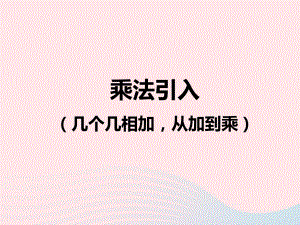 乘法引入

（几个几相加，从加到乘）